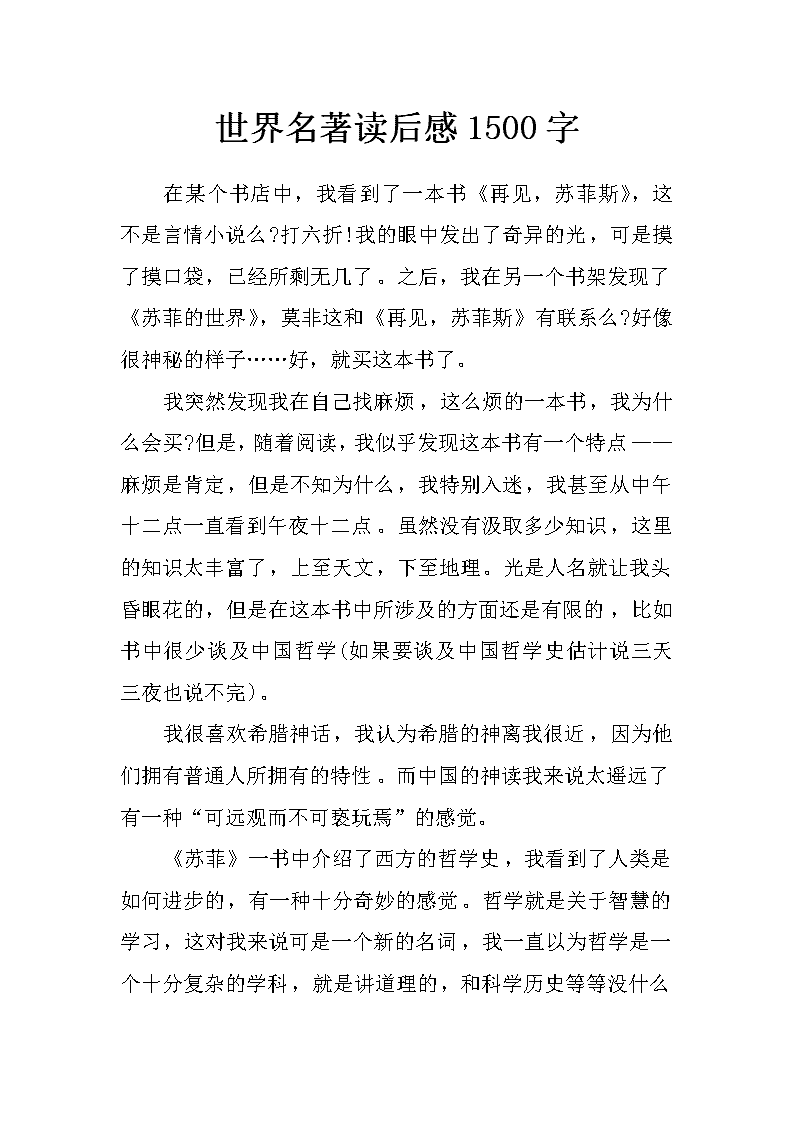 世界名著读后感1500字

在某个书店中，我看到了一本书《再见，苏菲斯》，这不是言情小说么?打六折!我的眼中发出了奇异的光，可是摸了摸口袋，已经所剩无几了。之后，我在另一个书架发现了《苏菲的世界》，莫非这和《再见，苏菲斯》有联系么?好像很神秘的样子……好，就买这本书了。

我突然发现我在自己找麻烦，这么烦的一本书，我为什么会买?但是，随着阅读，我似乎发现这本书有一个特点——麻烦是肯定，但是不知为什么，我特别入迷，我甚至从中午十二点一直看到午夜十二点。虽然没有汲取多少知识，这里的知识太丰富了，上至天文，下至地理。光是人名就让我头昏眼花的，但是在这本书中所涉及的方面还是有限的，比如书中很少谈及中国哲学(如果要谈及中国哲学史估计说三天三夜也说不完)。

我很喜欢希腊神话，我认为希腊的神离我很近，因为他们拥有普通人所拥有的特性。而中国的神读我来说太遥远了有一种“可远观而不可亵玩焉”的感觉。

《苏菲》一书中介绍了西方的哲学史，我看到了人类是如何进步的，有一种十分奇妙的感觉。哲学就是关于智慧的学习，这对我来说可是一个新的名词，我一直以为哲学是一个十分复杂的学科，就是讲道理的，和科学历史等等没什么